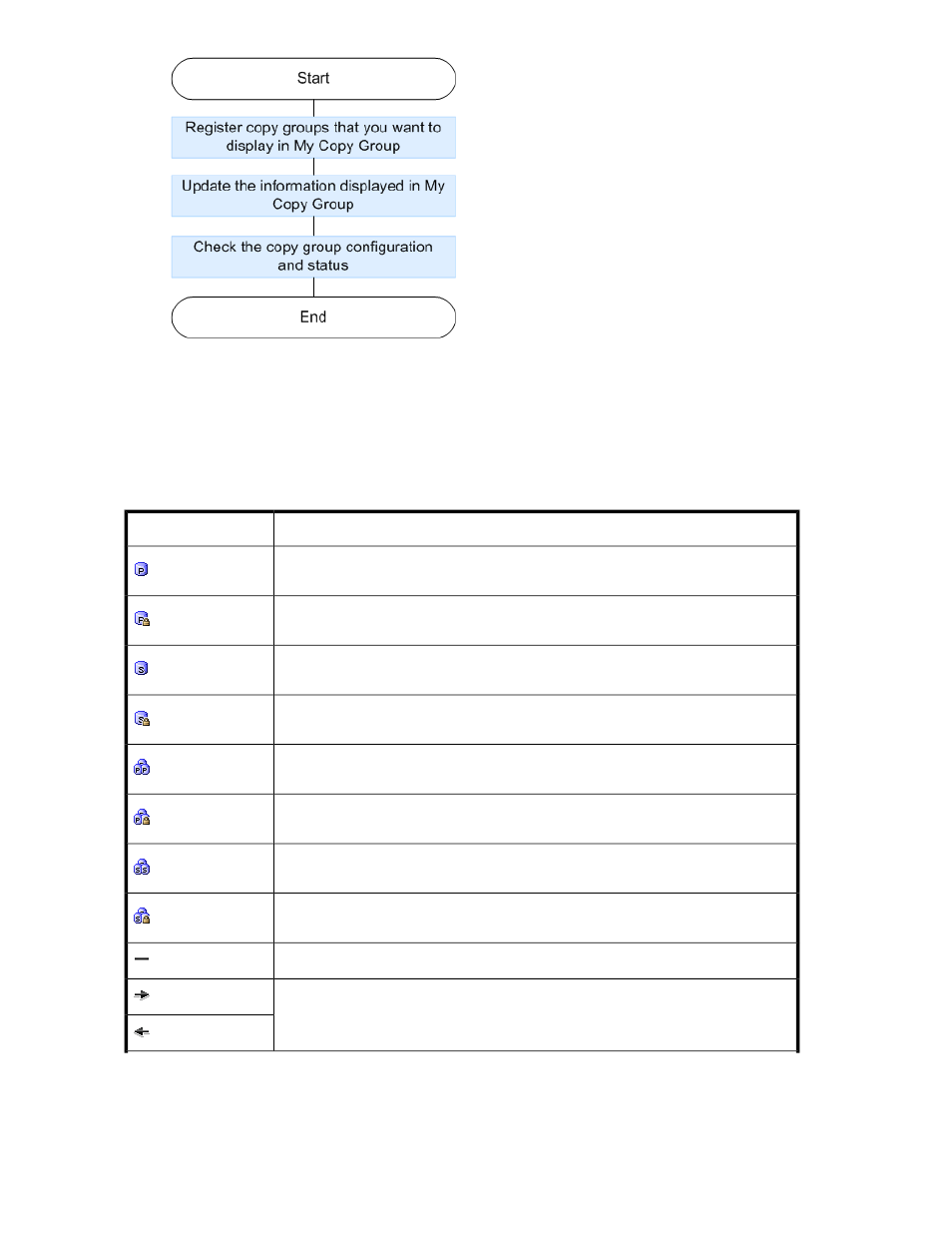 Start

Register copy groups that you want to display in My Copy Group

Update the information displayed in My Copy Group

Check the copy group configuration and status

End